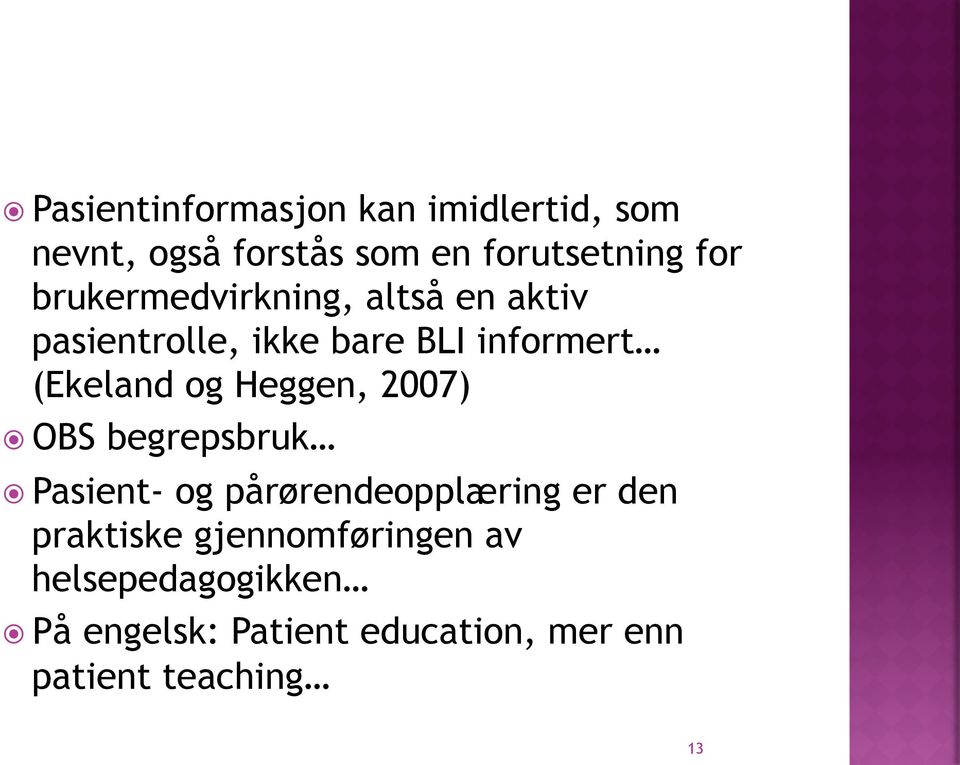 Pasientinformasjon kan imidlertid, som nevnt, også forstås som en forutsetning for brukermedvirkning, altså en aktiv pasientrolle, ikke bare BLI informert… (Ekeland og Heggen, 2007)

OBS begrepsbruk…

Pasient- og pårørendeopplæring er den praktiske gjennomføringen av helsepedagogikken…

På engelsk: Patient education, mer enn patient teaching…

13